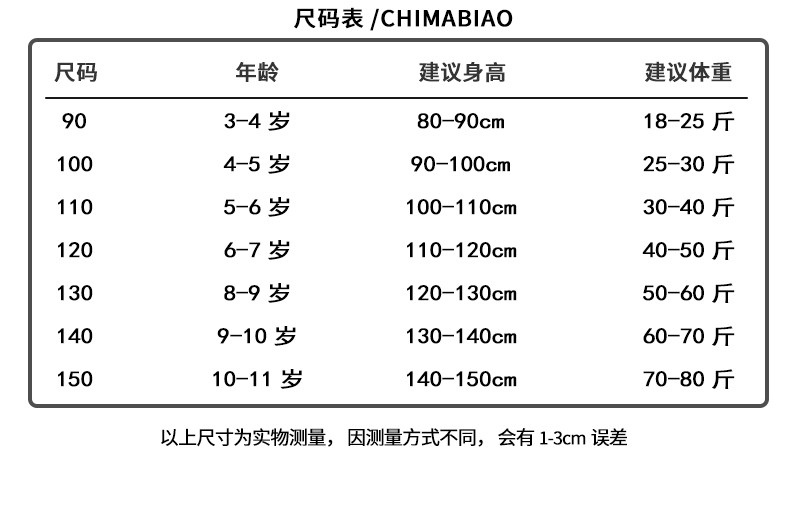 尺码表 /CHIMABIAO

| 尺码 | 年龄 | 建议身高 | 建议体重 |
|---|---|---|---|
| 90 | 3-4 岁 | 80-90cm | 18-25 斤 |
| 100 | 4-5 岁 | 90-100cm | 25-30 斤 |
| 110 | 5-6 岁 | 100-110cm | 30-40 斤 |
| 120 | 6-7 岁 | 110-120cm | 40-50 斤 |
| 130 | 8-9 岁 | 120-130cm | 50-60 斤 |
| 140 | 9-10 岁 | 130-140cm | 60-70 斤 |
| 150 | 10-11 岁 | 140-150cm | 70-80 斤 |

以上尺寸为实物测量，因测量方式不同，会有 1-3cm 误差